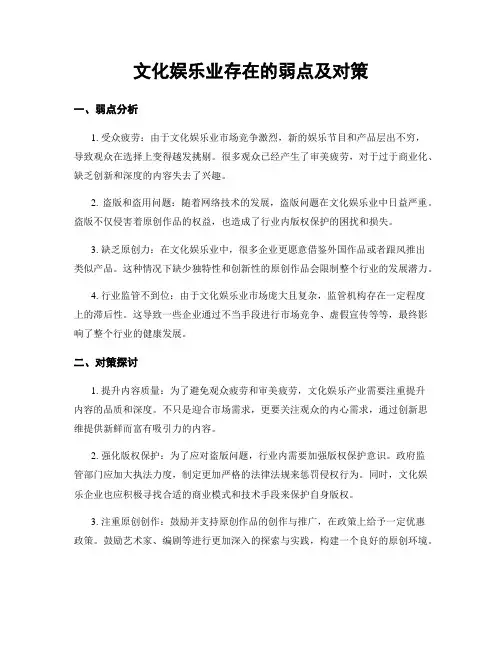 文化娱乐业存在的弱点及对策

一、弱点分析

1. 受众疲劳：由于文化娱乐业市场竞争激烈，新的娱乐节目和产品层出不穷，导致观众在选择上变得越发挑剔。很多观众已经产生了审美疲劳，对于过于商业化、缺乏创新和深度的内容失去了兴趣。

2. 盗版和盗用问题：随着网络技术的发展，盗版问题在文化娱乐业中日益严重。盗版不仅侵害着原创作品的权益，也造成了行业内版权保护的困扰和损失。

3. 缺乏原创力：在文化娱乐业中，很多企业更愿意借鉴外国作品或者跟风推出类似产品。这种情况下缺少独特性和创新性的原创作品会限制整个行业的发展潜力。

4. 行业监管不到位：由于文化娱乐业市场庞大且复杂，监管机构存在一定程度上的滞后性。这导致一些企业通过不当手段进行市场竞争、虚假宣传等等，最终影响了整个行业的健康发展。

二、对策探讨

1. 提升内容质量：为了避免观众疲劳和审美疲劳，文化娱乐产业需要注重提升内容的品质和深度。不只是迎合市场需求，更要关注观众的内心需求，通过创新思维提供新鲜而富有吸引力的内容。

2. 强化版权保护：为了应对盗版问题，行业内需要加强版权保护意识。政府监管部门应加大执法力度，制定更加严格的法律法规来惩罚侵权行为。同时，文化娱乐企业也应积极寻找合适的商业模式和技术手段来保护自身版权。

3. 注重原创创作：鼓励并支持原创作品的创作与推广，在政策上给予一定优惠政策。鼓励艺术家、编剧等进行更加深入的探索与实践，构建一个良好的原创环境。